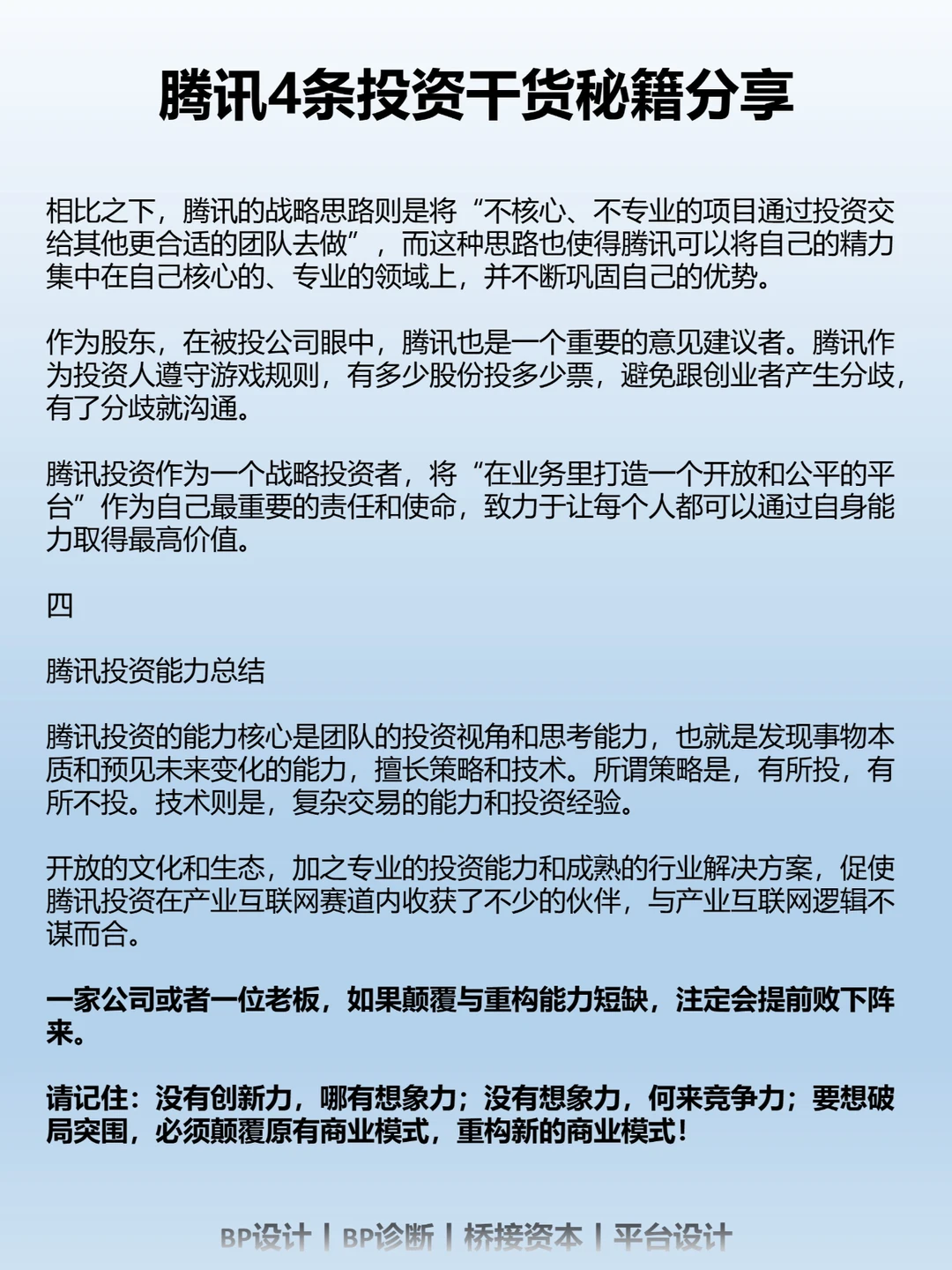 腾讯4条投资干货秘籍分享

相比之下，腾讯的战略思路则是将“不核心、不专业的项目通过投资交给其他更合适的团队去做”，而这种思路也使得腾讯可以将自己的精力集中在自己核心的、专业的领域上，并不断巩固自己的优势。

作为股东，在被投公司眼中，腾讯也是一个重要的意见建议者。腾讯作为投资人遵守游戏规则，有多少股份投多少票，避免跟创业者产生分歧，有了分歧就沟通。

腾讯投资作为一个战略投资者，将“在业务里打造一个开放和公平的平台”作为自己最重要的责任和使命，致力于让每个人都可以通过自身能力取得最高价值。

四

腾讯投资能力总结

腾讯投资的能力核心是团队的投资视角和思考能力，也就是发现事物本质和预见未来变化的能力，擅长策略和技术。所谓策略是，有所投，有所不投。技术则是，复杂交易的能力和投资经验。

开放的文化和生态，加之专业的投资能力和成熟的行业解决方案，促使腾讯投资在产业互联网赛道内收获了不少的伙伴，与产业互联网逻辑不谋而合。

一家公司或者一位老板，如果颠覆与重构能力短缺，注定会提前败下阵来。

请记住：没有创新力，哪有想象力；没有想象力，何来竞争力；要想破局突围，必须颠覆原有商业模式，重构新的商业模式！

BP设计 | BP诊断 | 桥接资本 | 平台设计